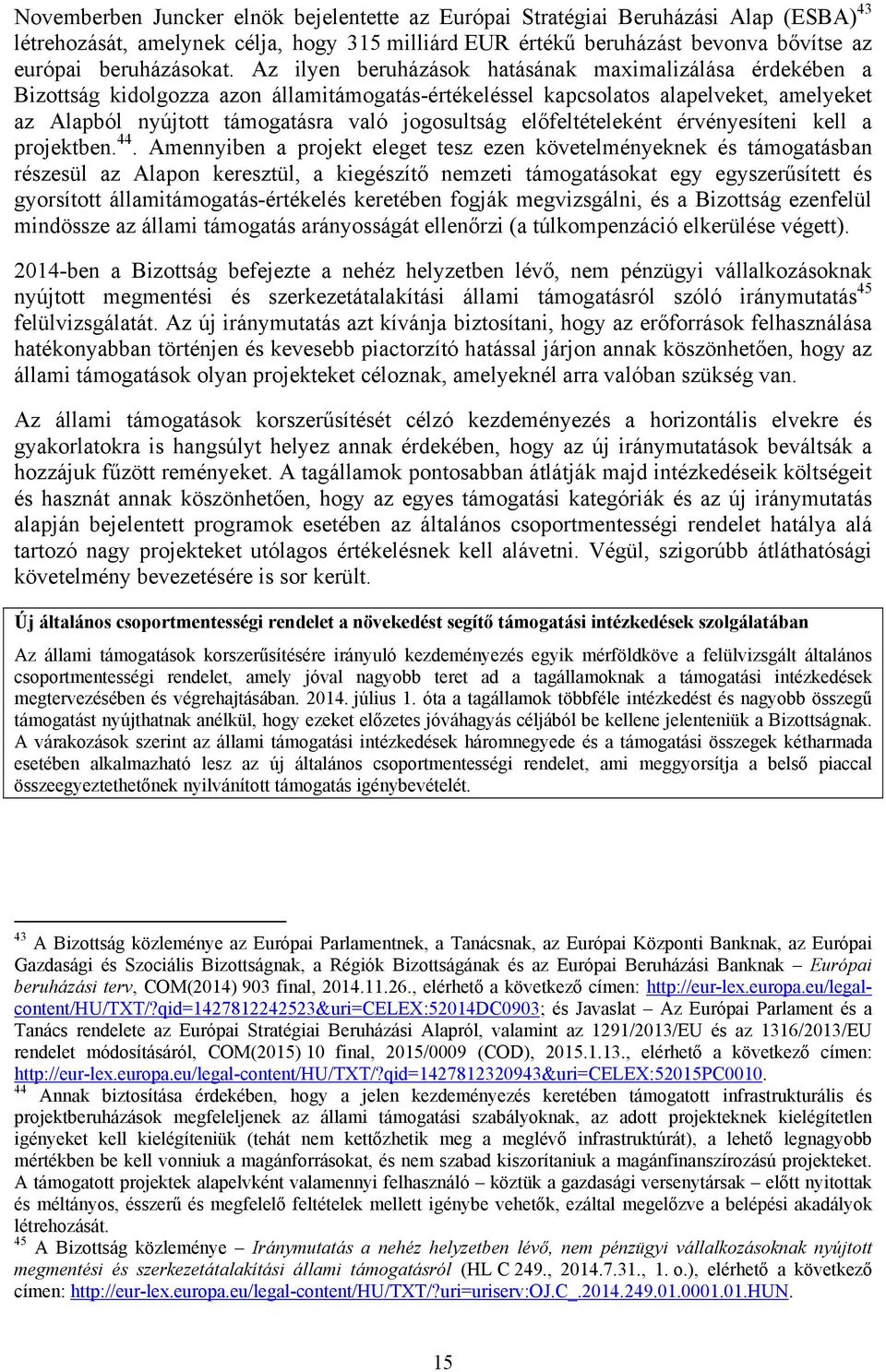 Novemberben Juncker elnök bejelentette az Európai Stratégiai Beruházási Alap (ESBA)$^{43}$ létrehozását, amelynek célja, hogy 315 milliárd EUR értékű beruházást bevonva bővítse az európai beruházásokat. Az ilyen beruházások hatásának maximalizálása érdekében a Bizottság kidolgozza azon államitámogatás-értékeléssel kapcsolatos alapelveket, amelyeket az Alapból nyújtott támogatásra való jogosultság előfeltételeként érvényesíteni kell a projektben.$^{44}$. Amennyiben a projekt eleget tesz ezen követelményeknek és támogatásban részesül az Alapon keresztül, a kiegészítő nemzeti támogatásokat egy egyszerűsített és gyorsított államitámogatás-értékelés keretében fogják megvizsgálni, és a Bizottság ezenfelül mindössze az állami támogatás arányosságát ellenőrzi (a túlkompenzáció elkerülése végett).

2014-ben a Bizottság befejezte a nehéz helyzetben lévő, nem pénzügyi vállalkozásoknak nyújtott megmentési és szerkezetátalakítási állami támogatásról szóló iránymutatás$^{45}$ felülvizsgálatát. Az új iránymutatás azt kívánja biztosítani, hogy az erőforrások felhasználása hatékonyabban történjen és kevesebb piactorzító hatással járjon annak köszönhetően, hogy az állami támogatások olyan projekteket céloznak, amelyeknél arra valóban szükség van.

Az állami támogatások korszerűsítését célzó kezdeményezés a horizontális elvekre és gyakorlatokra is hangsúlyt helyez annak érdekében, hogy az új iránymutatások beváltsák a hozzájuk fűzött reményeket. A tagállamok pontosabban átlátják majd intézkedéseik költségeit és hasznát annak köszönhetően, hogy az egyes támogatási kategóriák és az új iránymutatás alapján bejelentett programok esetében az általános csoportmentességi rendelet hatálya alá tartozó nagy projekteket utólagos értékelésnek kell alávetni. Végül, szigorúbb átláthatósági követelmény bevezetésére is sor került.

Új általános csoportmentességi rendelet a növekedést segítő támogatási intézkedések szolgálatában

Az állami támogatások korszerűsítésére irányuló kezdeményezés egyik mérföldköve a felülvizsgált általános csoportmentességi rendelet, amely jóval nagyobb teret ad a tagállamoknak a támogatási intézkedések megtervezésében és végrehajtásában. 2014. július 1. óta a tagállamok többféle intézkedést és nagyobb összegű támogatást nyújthatnak anélkül, hogy ezeket előzetes jóváhagyás céljából be kellene jelenteniük a Bizottságnak. A várakozások szerint az állami támogatási intézkedések háromnegyede és a támogatási összegek kétharmada esetében alkalmazható lesz az új általános csoportmentességi rendelet, ami meggyorsítja a belső piaccal összeegyeztethetőnek nyilvánított támogatás igénybevételét.

$^{43}$ A Bizottság közleménye az Európai Parlamentnek, a Tanácsnak, az Európai Központi Banknak, az Európai Gazdasági és Szociális Bizottságnak, a Régiók Bizottságának és az Európai Beruházási Banknak – Európai beruházási terv, COM(2014) 903 final, 2014.11.26., elérhető a következő címen: http://eur-lex.europa.eu/legal-content/HU/TXT/?qid=1427812242523&uri=CELEX:52014DC0903; és Javaslat – Az Európai Parlament és a Tanács rendelete az Európai Stratégiai Beruházási Alapról, valamint az 1291/2013/EU és az 1316/2013/EU rendelet módosításáról, COM(2015) 10 final, 2015/0009 (COD), 2015.1.13., elérhető a következő címen: http://eur-lex.europa.eu/legal-content/HU/TXT/?qid=1427812320943&uri=CELEX:52015PC0010.
$^{44}$ Annak biztosítása érdekében, hogy a jelen kezdeményezés keretében támogatott infrastrukturális és projektberuházások megfeleljenek az állami támogatási szabályoknak, az adott projekteknek kielégítetlen igényeket kell kielégíteniük (tehát nem kettőzhetik meg a meglévő infrastruktúrát), a lehető legnagyobb mértékben be kell vonniuk a magánforrásokat, és nem szabad kiszorítaniuk a magánfinanszírozású projekteket. A támogatott projektek alapelvként valamennyi felhasználó – köztük a gazdasági versenytársak – előtt nyitottak és méltányos, ésszerű és megfelelő feltételek mellett igénybe vehetők, ezáltal megelőzve a belépési akadályok létrehozását.
$^{45}$ A Bizottság közleménye – Iránymutatás a nehéz helyzetben lévő, nem pénzügyi vállalkozásoknak nyújtott megmentési és szerkezetátalakítási állami támogatásról (HL C 249., 2014.7.31., 1. o.), elérhető a következő címen: http://eur-lex.europa.eu/legal-content/HU/TXT/?uri=uriserv:OJ.C_.2014.249.01.0001.01.HUN.

15